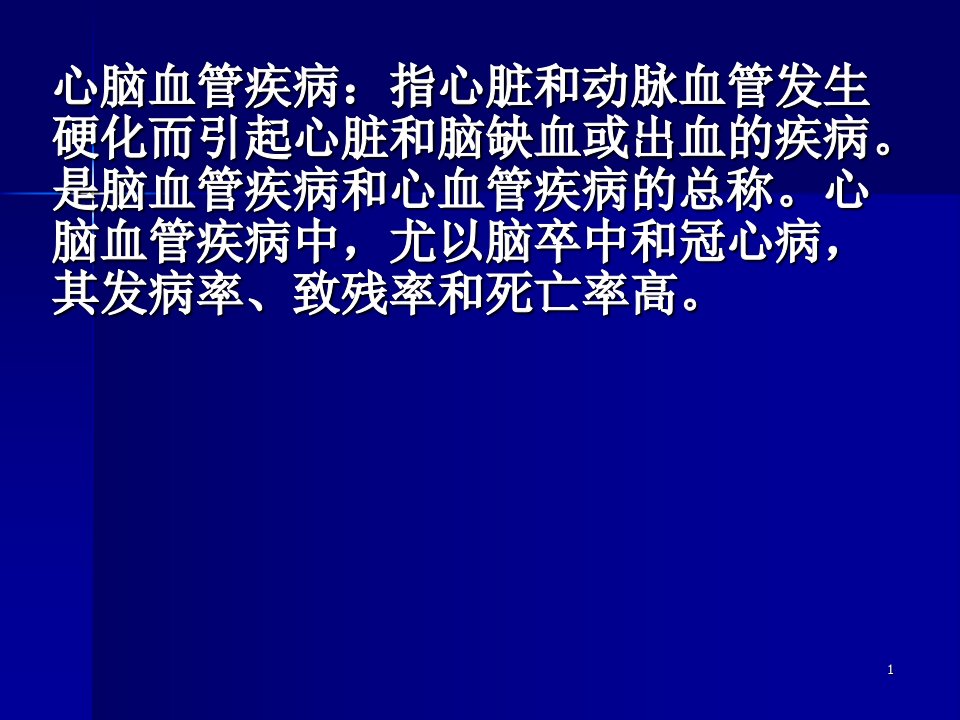 心脑血管疾病：指心脏和动脉血管发生硬化而引起心脏和脑缺血或出血的疾病。是脑血管疾病和心血管疾病的总称。心脑血管疾病中，尤以脑卒中和冠心病，其发病率、致残率和死亡率高。

1